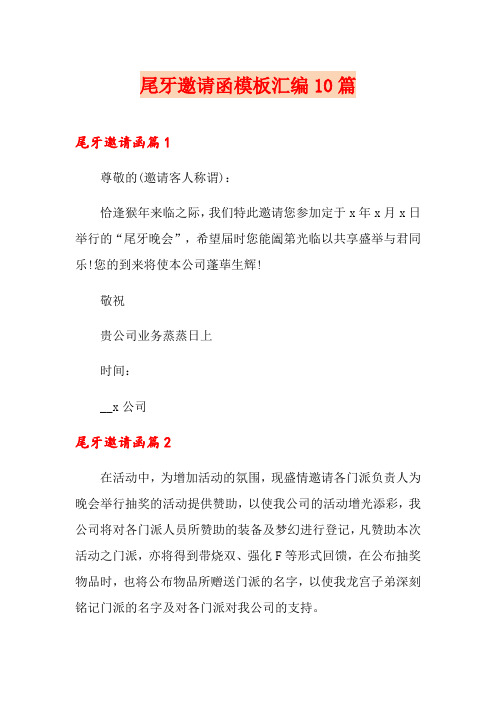 尾牙邀请函模板汇编10篇

尾牙邀请函篇1

尊敬的(邀请客人称谓)：

恰逢猴年来临之际，我们特此邀请您参加定于x年x月x日举行的“尾牙晚会”，希望届时您能阖第光临以共享盛举与君同乐!您的到来将使本公司蓬荜生辉!

敬祝

贵公司业务蒸蒸日上

时间：

__x公司

尾牙邀请函篇2

在活动中，为增加活动的氛围，现盛情邀请各门派负责人为晚会举行抽奖的活动提供赞助，以使我公司的活动增光添彩，我公司将对各门派人员所赞助的装备及梦幻进行登记，凡赞助本次活动之门派，亦将得到带烧双、强化F等形式回馈，在公布抽奖物品时，也将公布物品所赠送门派的名字，以使我龙宫子弟深刻铭记门派的名字及对各门派对我公司的支持。